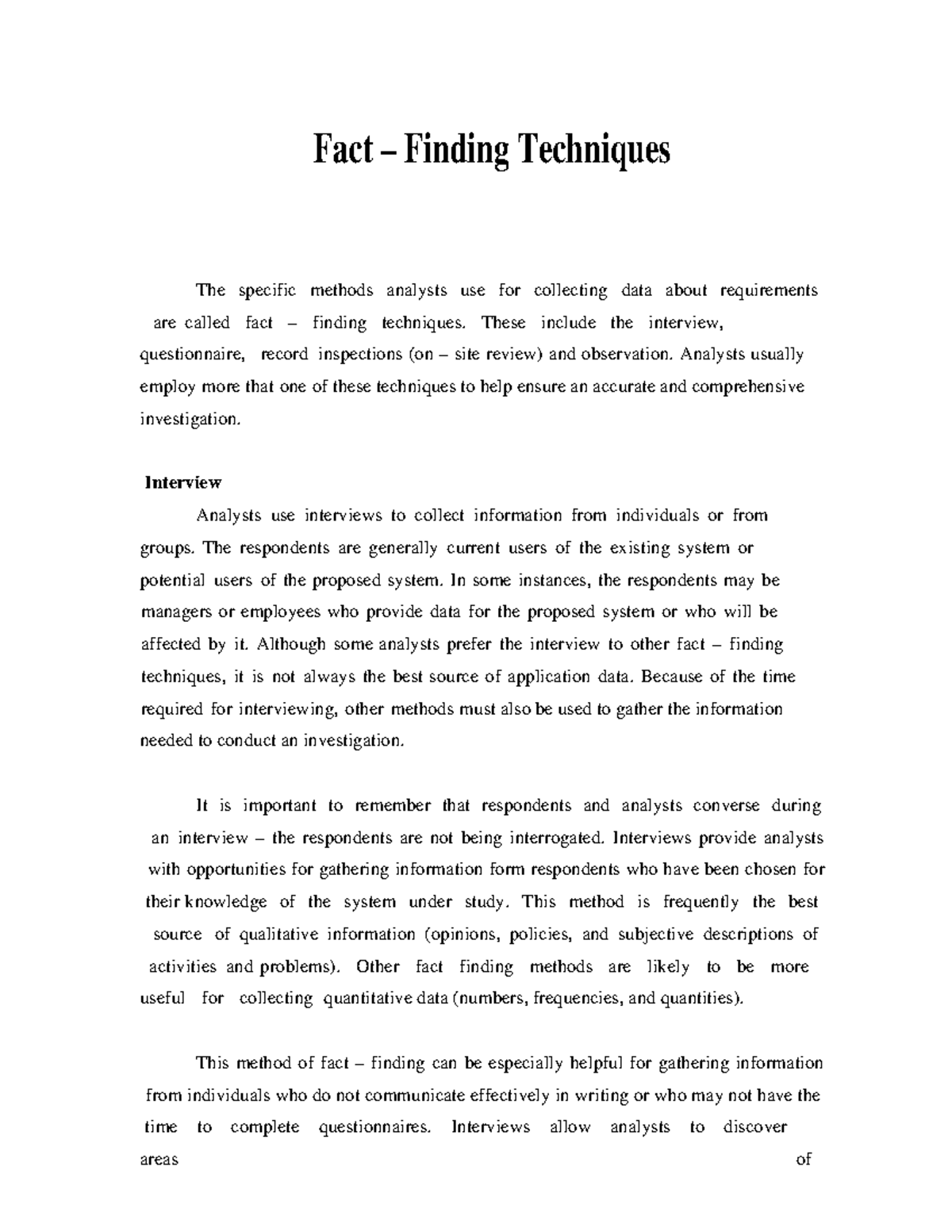 Fact – Finding Techniques

The specific methods analysts use for collecting data about requirements are called fact – finding techniques. These include the interview, questionnaire, record inspections (on – site review) and observation. Analysts usually employ more that one of these techniques to help ensure an accurate and comprehensive investigation.

Interview

Analysts use interviews to collect information from individuals or from groups. The respondents are generally current users of the existing system or potential users of the proposed system. In some instances, the respondents may be managers or employees who provide data for the proposed system or who will be affected by it. Although some analysts prefer the interview to other fact – finding techniques, it is not always the best source of application data. Because of the time required for interviewing, other methods must also be used to gather the information needed to conduct an investigation.

It is important to remember that respondents and analysts converse during an interview – the respondents are not being interrogated. Interviews provide analysts with opportunities for gathering information form respondents who have been chosen for their knowledge of the system under study. This method is frequently the best source of qualitative information (opinions, policies, and subjective descriptions of activities and problems). Other fact finding methods are likely to be more useful for collecting quantitative data (numbers, frequencies, and quantities).

This method of fact – finding can be especially helpful for gathering information from individuals who do not communicate effectively in writing or who may not have the time to complete questionnaires. Interviews allow analysts to discover areas of